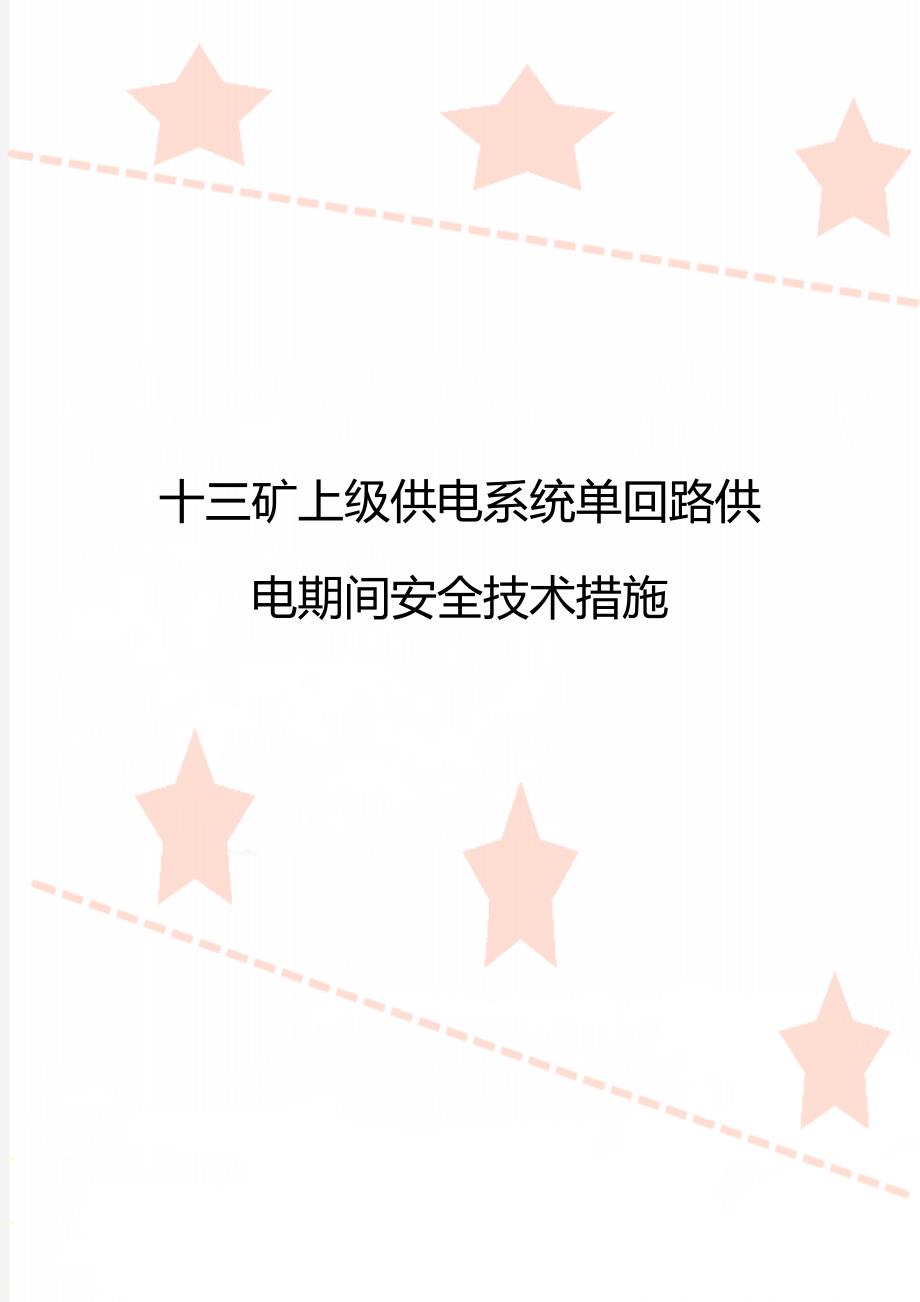 十三矿上级供电系统单回路供电期间安全技术措施